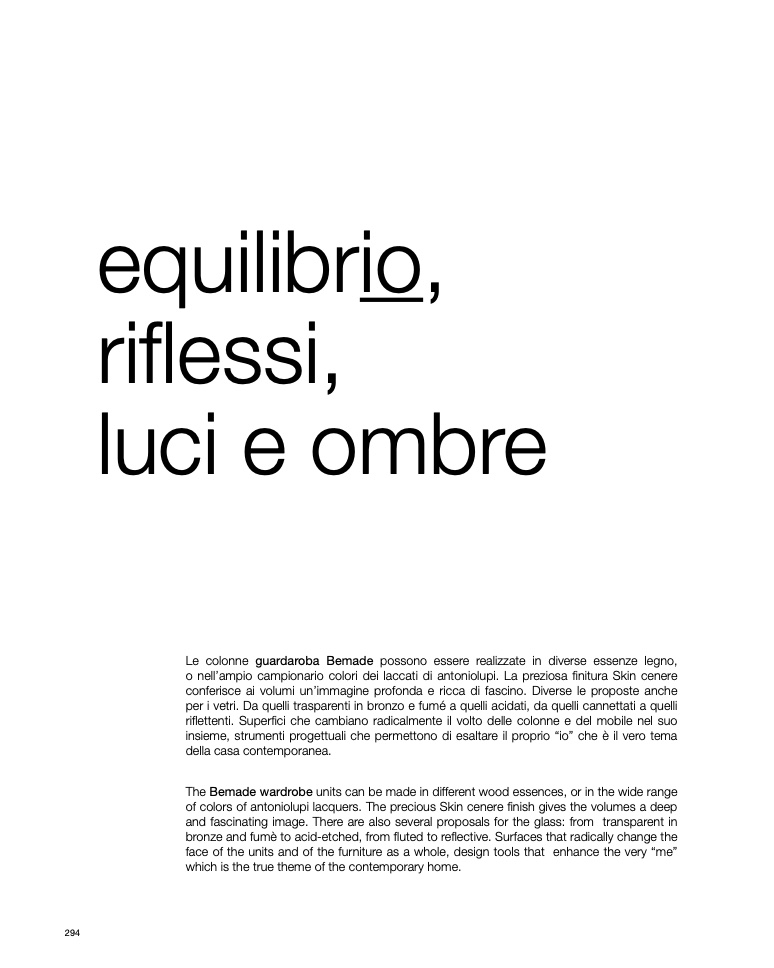 equilibrio,
riflessi,
luci e ombre

Le colonne guardaroba Bemade possono essere realizzate in diverse essenze legno, o nell'ampio campionario colori dei laccati di antoniolupi. La preziosa finitura Skin cenere conferisce ai volumi un'immagine profonda e ricca di fascino. Diverse le proposte anche per i vetri. Da quelli trasparenti in bronzo e fumé a quelli acidati, da quelli cannettati a quelli riflettenti. Superfici che cambiano radicalmente il volto delle colonne e del mobile nel suo insieme, strumenti progettuali che permettono di esaltare il proprio "io" che è il vero tema della casa contemporanea.

The Bemade wardrobe units can be made in different wood essences, or in the wide range of colors of antoniolupi lacquers. The precious Skin cenere finish gives the volumes a deep and fascinating image. There are also several proposals for the glass: from transparent in bronze and fumè to acid-etched, from fluted to reflective. Surfaces that radically change the face of the units and of the furniture as a whole, design tools that enhance the very "me" which is the true theme of the contemporary home.

294